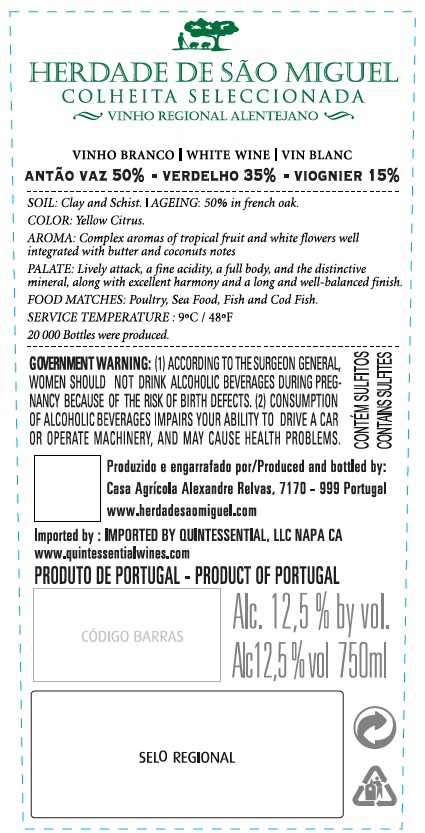 HERDADE DE SÃO MIGUEL
COLHEITA SELECCIONADA
VINHO REGIONAL ALENTEJANO

VINHO BRANCO | WHITE WINE | VIN BLANC
ANTÃO VAZ 50% - VERDELHO 35% - VIOGNIER 15%

SOIL: Clay and Schist. | AGEING: 50% in french oak.
COLOR: Yellow Citrus.
AROMA: Complex aromas of tropical fruit and white flowers well integrated with butter and coconuts notes
PALATE: Lively attack, a fine acidity, a full body, and the distinctive mineral, along with excellent harmony and a long and well-balanced finish.
FOOD MATCHES: Poultry, Sea Food, Fish and Cod Fish.
SERVICE TEMPERATURE : 9ºC / 48ºF
20 000 Bottles were produced.

GOVERNMENT WARNING: (1) ACCORDING TO THE SURGEON GENERAL, WOMEN SHOULD NOT DRINK ALCOHOLIC BEVERAGES DURING PREGNANCY BECAUSE OF THE RISK OF BIRTH DEFECTS. (2) CONSUMPTION OF ALCOHOLIC BEVERAGES IMPAIRS YOUR ABILITY TO DRIVE A CAR OR OPERATE MACHINERY, AND MAY CAUSE HEALTH PROBLEMS.

CONTÉM SULFITOS
CONTAINS SULFITES

Produzido e engarrafado por/Produced and bottled by:
Casa Agrícola Alexandre Relvas, 7170 – 999 Portugal
www.herdadesaomiguel.com

Imported by : IMPORTED BY QUINTESSENTIAL, LLC NAPA CA
www.quintessentialwines.com

PRODUTO DE PORTUGAL - PRODUCT OF PORTUGAL

CÓDIGO BARRAS

Alc. 12,5 % by vol.
Alc12,5 % vol 750ml

SELO REGIONAL